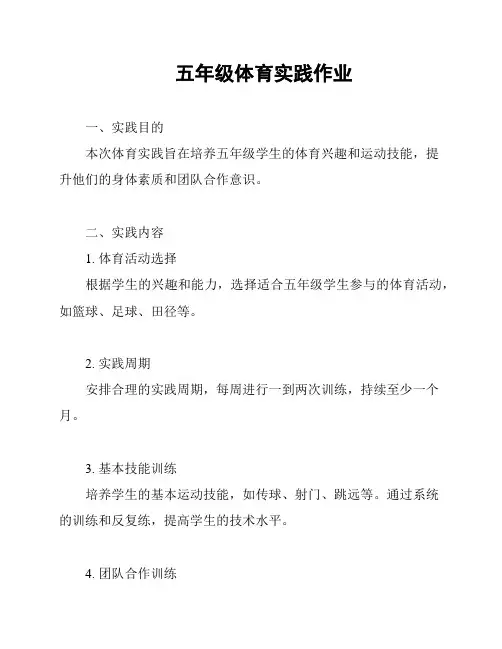 五年级体育实践作业

一、实践目的

本次体育实践旨在培养五年级学生的体育兴趣和运动技能，提升他们的身体素质和团队合作意识。

二、实践内容

1. 体育活动选择

根据学生的兴趣和能力，选择适合五年级学生参与的体育活动，如篮球、足球、田径等。

2. 实践周期

安排合理的实践周期，每周进行一到两次训练，持续至少一个月。

3. 基本技能训练

培养学生的基本运动技能，如传球、射门、跳远等。通过系统的训练和反复练，提高学生的技术水平。

4. 团队合作训练